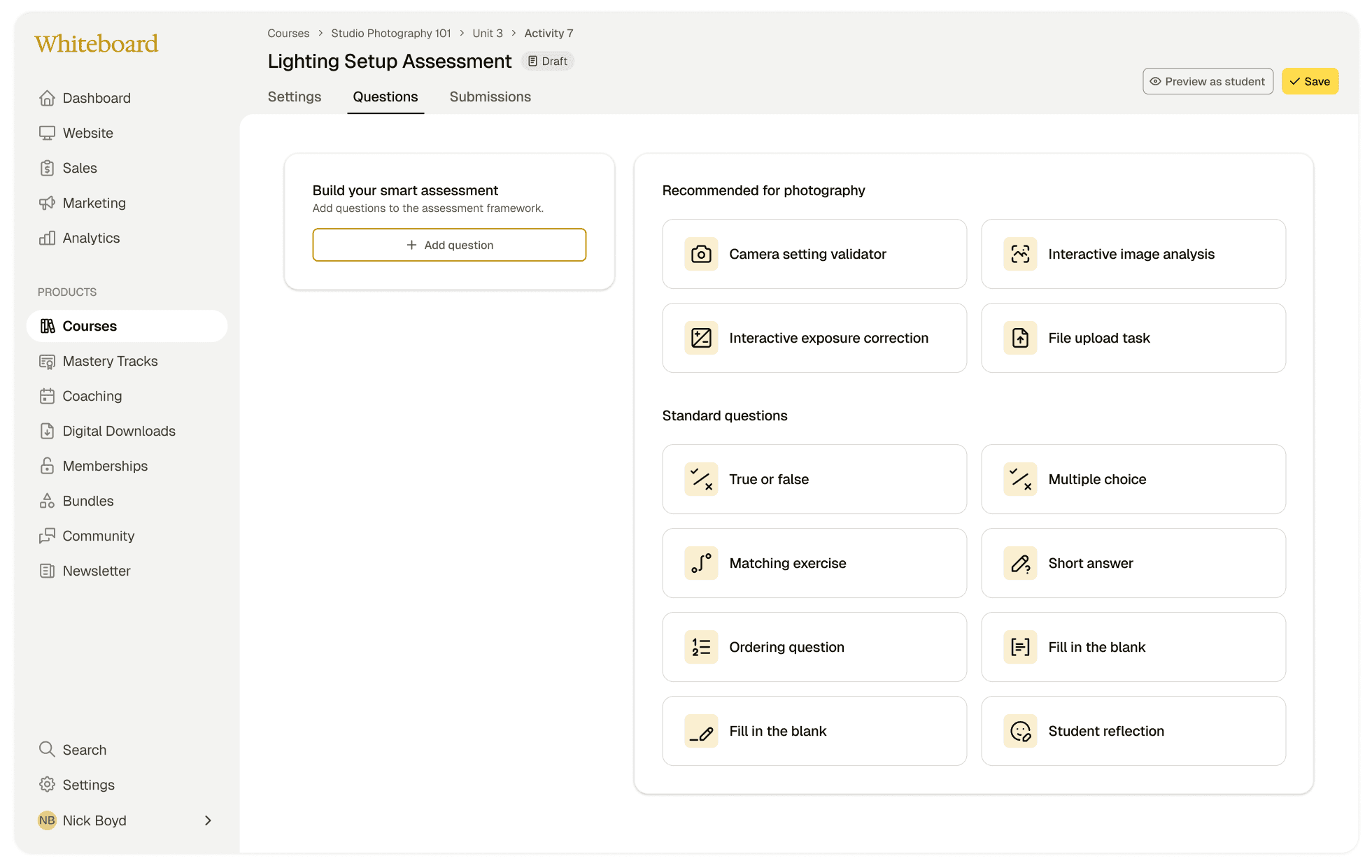 Whiteboard

Dashboard
Website
Sales
Marketing
Analytics

PRODUCTS

Courses
Mastery Tracks
Coaching
Digital Downloads
Memberships
Bundles
Community
Newsletter

Search
Settings
NB Nick Boyd

Courses > Studio Photography 101 > Unit 3 > Activity 7

Lighting Setup Assessment Draft

Preview as student
Save

Settings Questions Submissions

Build your smart assessment
Add questions to the assessment framework.

+ Add question

Recommended for photography

Camera setting validator
Interactive image analysis
Interactive exposure correction
File upload task

Standard questions

True or false
Multiple choice
Matching exercise
Short answer
Ordering question
Fill in the blank
Fill in the blank
Student reflection